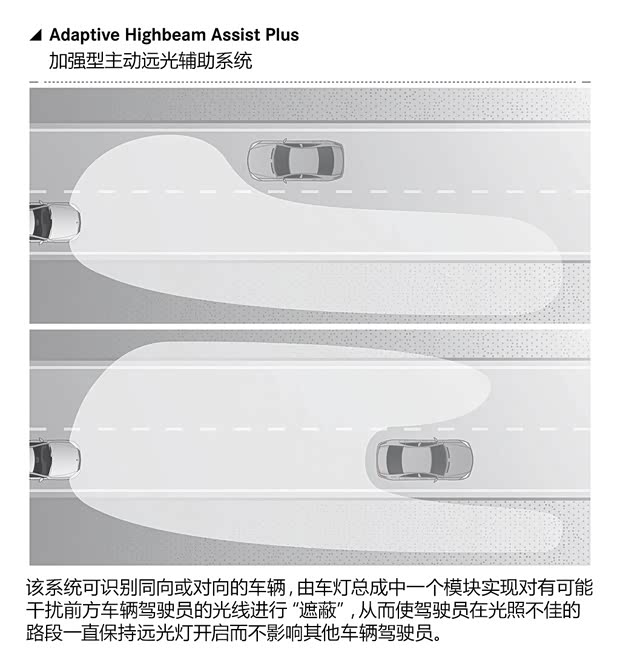 ◢ Adaptive Highbeam Assist Plus
加强型主动远光辅助系统

该系统可识别同向或对向的车辆，由车灯总成中一个模块实现对有可能干扰前方车辆驾驶员的光线进行“遮蔽”，从而使驾驶员在光照不佳的路段一直保持远光灯开启而不影响其他车辆驾驶员。